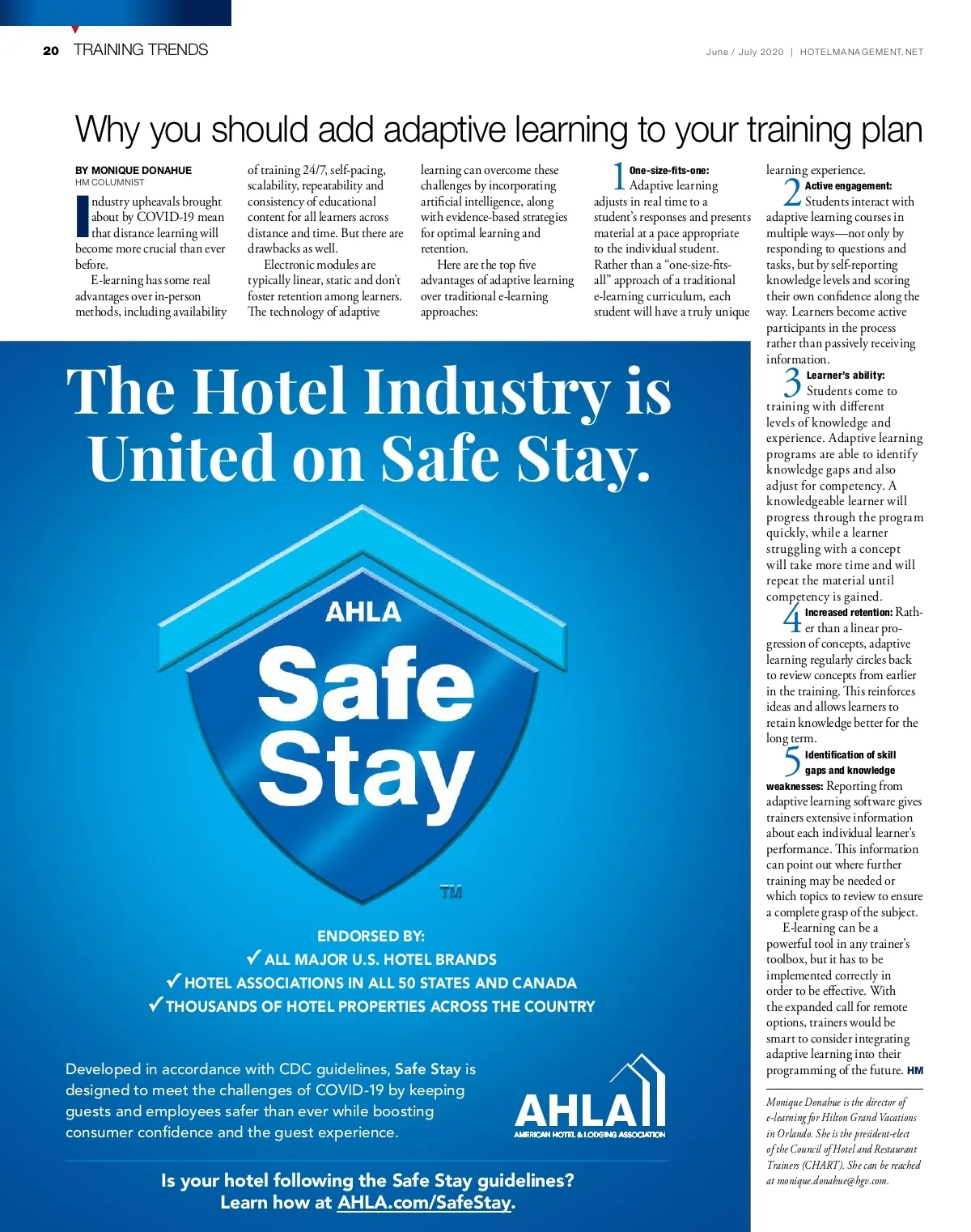 20 TRAINING TRENDS

June / July 2020 | HOTELMANAGEMENT.NET

Why you should add adaptive learning to your training plan

BY MONIQUE DONAHUE
HM COLUMNIST

Industry upheavals brought about by COVID-19 mean that distance learning will become more crucial than ever before.

E-learning has some real advantages over in-person methods, including availability of training 24/7, self-pacing, scalability, repeatability and consistency of educational content for all learners across distance and time. But there are drawbacks as well.

Electronic modules are typically linear, static and don't foster retention among learners. The technology of adaptive learning can overcome these challenges by incorporating artificial intelligence, along with evidence-based strategies for optimal learning and retention.

Here are the top five advantages of adaptive learning over traditional e-learning approaches:

1 One-size-fits-one: Adaptive learning adjusts in real time to a student's responses and presents material at a pace appropriate to the individual student. Rather than a "one-size-fits-all" approach of a traditional e-learning curriculum, each student will have a truly unique learning experience.

2 Active engagement: Students interact with adaptive learning courses in multiple ways—not only by responding to questions and tasks, but by self-reporting knowledge levels and scoring their own confidence along the way. Learners become active participants in the process rather than passively receiving information.

3 Learner's ability: Students come to training with different levels of knowledge and experience. Adaptive learning programs are able to identify knowledge gaps and also adjust for competency. A knowledgeable learner will progress through the program quickly, while a learner struggling with a concept will take more time and will repeat the material until competency is gained.

4 Increased retention: Rather than a linear progression of concepts, adaptive learning regularly circles back to review concepts from earlier in the training. This reinforces ideas and allows learners to retain knowledge better for the long term.

5 Identification of skill gaps and knowledge weaknesses: Reporting from adaptive learning software gives trainers extensive information about each individual learner's performance. This information can point out where further training may be needed or which topics to review to ensure a complete grasp of the subject.

E-learning can be a powerful tool in any trainer's toolbox, but it has to be implemented correctly in order to be effective. With the expanded call for remote options, trainers would be smart to consider integrating adaptive learning into their programming of the future. HM

Monique Donahue is the director of e-learning for Hilton Grand Vacations in Orlando. She is the president-elect of the Council of Hotel and Restaurant Trainers (CHART). She can be reached at monique.donahue@hgv.com.

The Hotel Industry is United on Safe Stay.

AHLA
Safe Stay
TM

ENDORSED BY:
✓ ALL MAJOR U.S. HOTEL BRANDS
✓ HOTEL ASSOCIATIONS IN ALL 50 STATES AND CANADA
✓ THOUSANDS OF HOTEL PROPERTIES ACROSS THE COUNTRY

Developed in accordance with CDC guidelines, Safe Stay is designed to meet the challenges of COVID-19 by keeping guests and employees safer than ever while boosting consumer confidence and the guest experience.

AHLA
AMERICAN HOTEL & LODGING ASSOCIATION

Is your hotel following the Safe Stay guidelines? Learn how at AHLA.com/SafeStay.